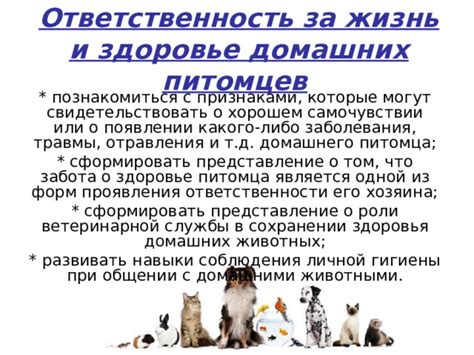 Ответственность за жизнь и здоровье домашних питомцев

* познакомиться с признаками, которые могут свидетельствовать о хорошем самочувствии или о появлении какого-либо заболевания, травмы, отравления и т.д. домашнего питомца;

* сформировать представление о том, что забота о здоровье питомца является одной из форм проявления ответственности его хозяина;

* сформировать представление о роли ветеринарной службы в сохранении здоровья домашних животных;

* развивать навыки соблюдения личной гигиены при общении с домашними животными.